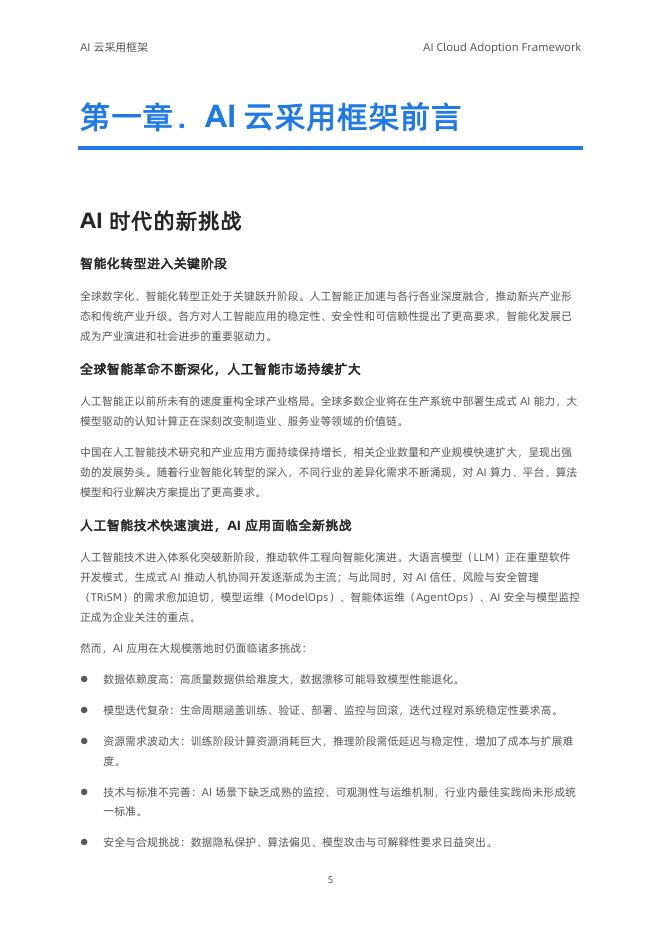 AI 云采用框架

AI Cloud Adoption Framework

第一章．AI 云采用框架前言

AI 时代的新挑战

智能化转型进入关键阶段

全球数字化、智能化转型正处于关键跃升阶段。人工智能正加速与各行各业深度融合，推动新兴产业形态和传统产业升级。各方对人工智能应用的稳定性、安全性和可信赖性提出了更高要求，智能化发展已成为产业演进和社会进步的重要驱动力。

全球智能革命不断深化，人工智能市场持续扩大

人工智能正以前所未有的速度重构全球产业格局。全球多数企业将在生产系统中部署生成式 AI 能力，大模型驱动的认知计算正在深刻改变制造业、服务业等领域的价值链。

中国在人工智能技术研究和产业应用方面持续保持增长，相关企业数量和产业规模快速扩大，呈现出强劲的发展势头。随着行业智能化转型的深入，不同行业的差异化需求不断涌现，对 AI 算力、平台、算法模型和行业解决方案提出了更高要求。

人工智能技术快速演进，AI 应用面临全新挑战

人工智能技术进入体系化突破新阶段，推动软件工程向智能化演进。大语言模型（LLM）正在重塑软件开发模式，生成式 AI 推动人机协同开发逐渐成为主流；与此同时，对 AI 信任、风险与安全管理（TRiSM）的需求愈加迫切，模型运维（ModelOps）、智能体运维（AgentOps）、AI 安全与模型监控正成为企业关注的重点。

然而，AI 应用在大规模落地时仍面临诸多挑战：

● 数据依赖度高：高质量数据供给难度大，数据漂移可能导致模型性能退化。

● 模型迭代复杂：生命周期涵盖训练、验证、部署、监控与回滚，迭代过程对系统稳定性要求高。

● 资源需求波动大：训练阶段计算资源消耗巨大，推理阶段需低延迟与稳定性，增加了成本与扩展难度。

● 技术与标准不完善：AI 场景下缺乏成熟的监控、可观测性与运维机制，行业内最佳实践尚未形成统一标准。

● 安全与合规挑战：数据隐私保护、算法偏见、模型攻击与可解释性要求日益突出。

5